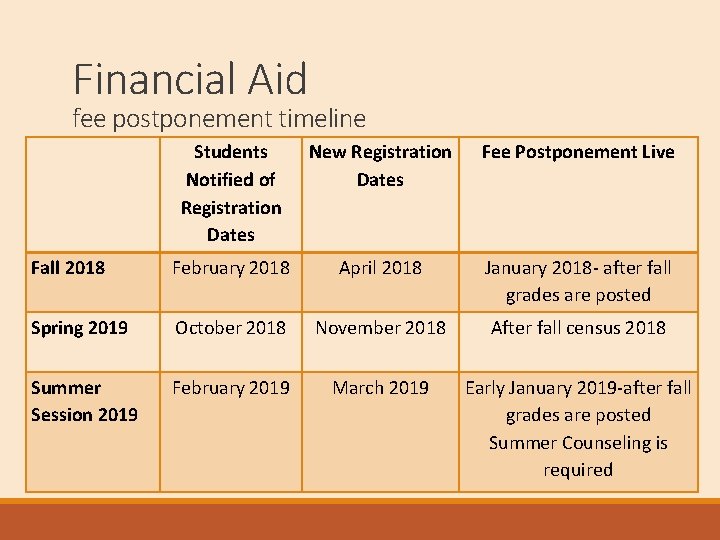 Financial Aid
fee postponement timeline

| | Students Notified of Registration Dates | New Registration Dates | Fee Postponement Live |
|---|---|---|---|
| Fall 2018 | February 2018 | April 2018 | January 2018- after fall grades are posted |
| Spring 2019 | October 2018 | November 2018 | After fall census 2018 |
| Summer Session 2019 | February 2019 | March 2019 | Early January 2019-after fall grades are posted Summer Counseling is required |